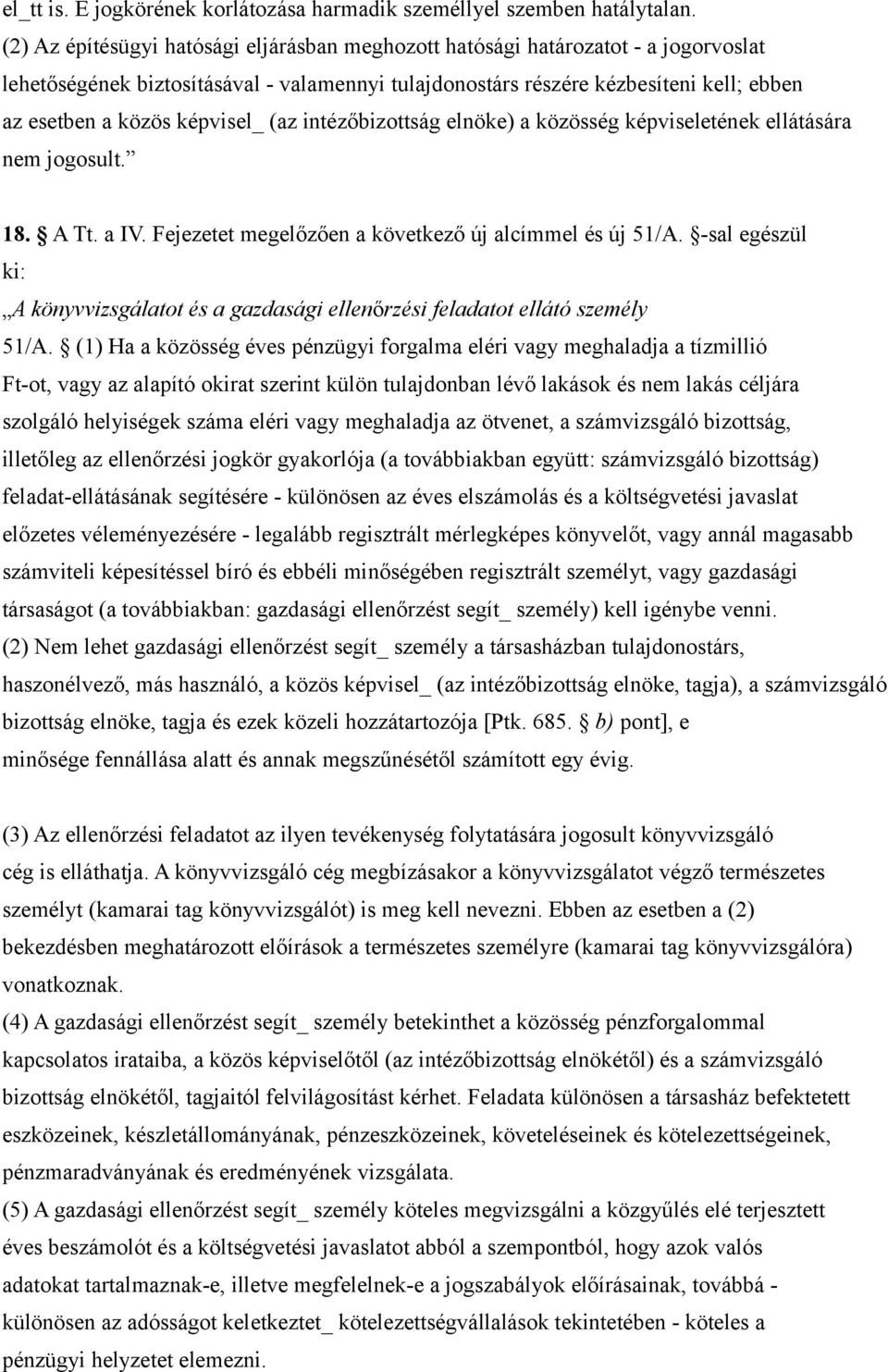 el_tt is. E jogkörének korlátozása harmadik személlyel szemben hatálytalan.
(2) Az építésügyi hatósági eljárásban meghozott hatósági határozatot - a jogorvoslat lehetőségének biztosításával - valamennyi tulajdonostárs részére kézbesíteni kell; ebben az esetben a közös képvisel_ (az intézőbizottság elnöke) a közösség képviseletének ellátására nem jogosult.”

18. § A Tt. a IV. Fejezetet megelőzően a következő új alcímmel és új 51/A. §-sal egészül ki:
„A könyvvizsgálatot és a gazdasági ellenőrzési feladatot ellátó személy
51/A. § (1) Ha a közösség éves pénzügyi forgalma eléri vagy meghaladja a tízmillió Ft-ot, vagy az alapító okirat szerint külön tulajdonban lévő lakások és nem lakás céljára szolgáló helyiségek száma eléri vagy meghaladja az ötvenet, a számvizsgáló bizottság, illetőleg az ellenőrzési jogkör gyakorlója (a továbbiakban együtt: számvizsgáló bizottság) feladat-ellátásának segítésére - különösen az éves elszámolás és a költségvetési javaslat előzetes véleményezésére - legalább regisztrált mérlegképes könyvelőt, vagy annál magasabb számviteli képesítéssel bíró és ebbéli minőségében regisztrált személyt, vagy gazdasági társaságot (a továbbiakban: gazdasági ellenőrzést segít_ személy) kell igénybe venni.
(2) Nem lehet gazdasági ellenőrzést segít_ személy a társasházban tulajdonostárs, haszonélvező, más használó, a közös képvisel_ (az intézőbizottság elnöke, tagja), a számvizsgáló bizottság elnöke, tagja és ezek közeli hozzátartozója [Ptk. 685. § b) pont], e minősége fennállása alatt és annak megszűnésétől számított egy évig.

(3) Az ellenőrzési feladatot az ilyen tevékenység folytatására jogosult könyvvizsgáló cég is elláthatja. A könyvvizsgáló cég megbízásakor a könyvvizsgálatot végző természetes személyt (kamarai tag könyvvizsgálót) is meg kell nevezni. Ebben az esetben a (2) bekezdésben meghatározott előírások a természetes személyre (kamarai tag könyvvizsgálóra) vonatkoznak.
(4) A gazdasági ellenőrzést segít_ személy betekinthet a közösség pénzforgalommal kapcsolatos irataiba, a közös képviselőtől (az intézőbizottság elnökétől) és a számvizsgáló bizottság elnökétől, tagjaitól felvilágosítást kérhet. Feladata különösen a társasház befektetett eszközeinek, készletállományának, pénzeszközeinek, követeléseinek és kötelezettségeinek, pénzmaradványának és eredményének vizsgálata.
(5) A gazdasági ellenőrzést segít_ személy köteles megvizsgálni a közgyűlés elé terjesztett éves beszámolót és a költségvetési javaslatot abból a szempontból, hogy azok valós adatokat tartalmaznak-e, illetve megfelelnek-e a jogszabályok előírásainak, továbbá - különösen az adósságot keletkeztet_ kötelezettségvállalások tekintetében - köteles a pénzügyi helyzetet elemezni.